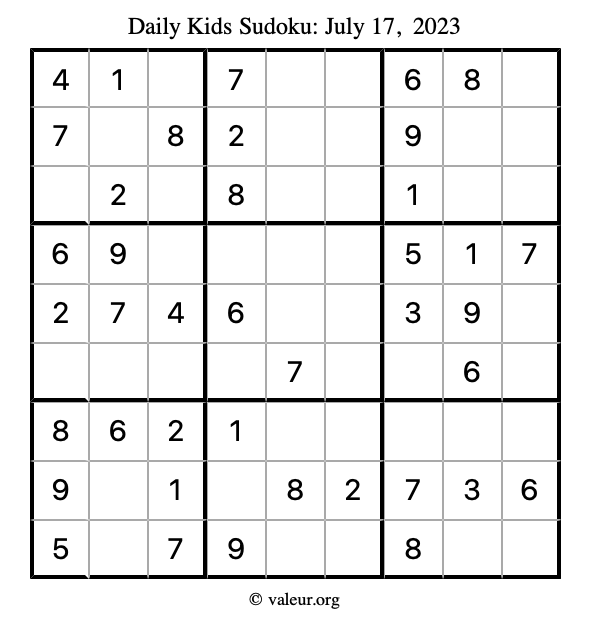 Daily Kids Sudoku: July 17, 2023

| 4 | 1 |  | 7 |  |  | 6 | 8 |  |
|---|---|---|---|---|---|---|---|---|
| 7 |  | 8 | 2 |  |  | 9 |  |  |
|  | 2 |  | 8 |  |  | 1 |  |  |
| 6 | 9 |  |  |  |  | 5 | 1 | 7 |
| 2 | 7 | 4 | 6 |  |  | 3 | 9 |  |
|  |  |  |  | 7 |  |  | 6 |  |
| 8 | 6 | 2 | 1 |  |  |  |  |  |
| 9 |  | 1 |  | 8 | 2 | 7 | 3 | 6 |
| 5 |  | 7 | 9 |  |  | 8 |  |  |

© valeur.org